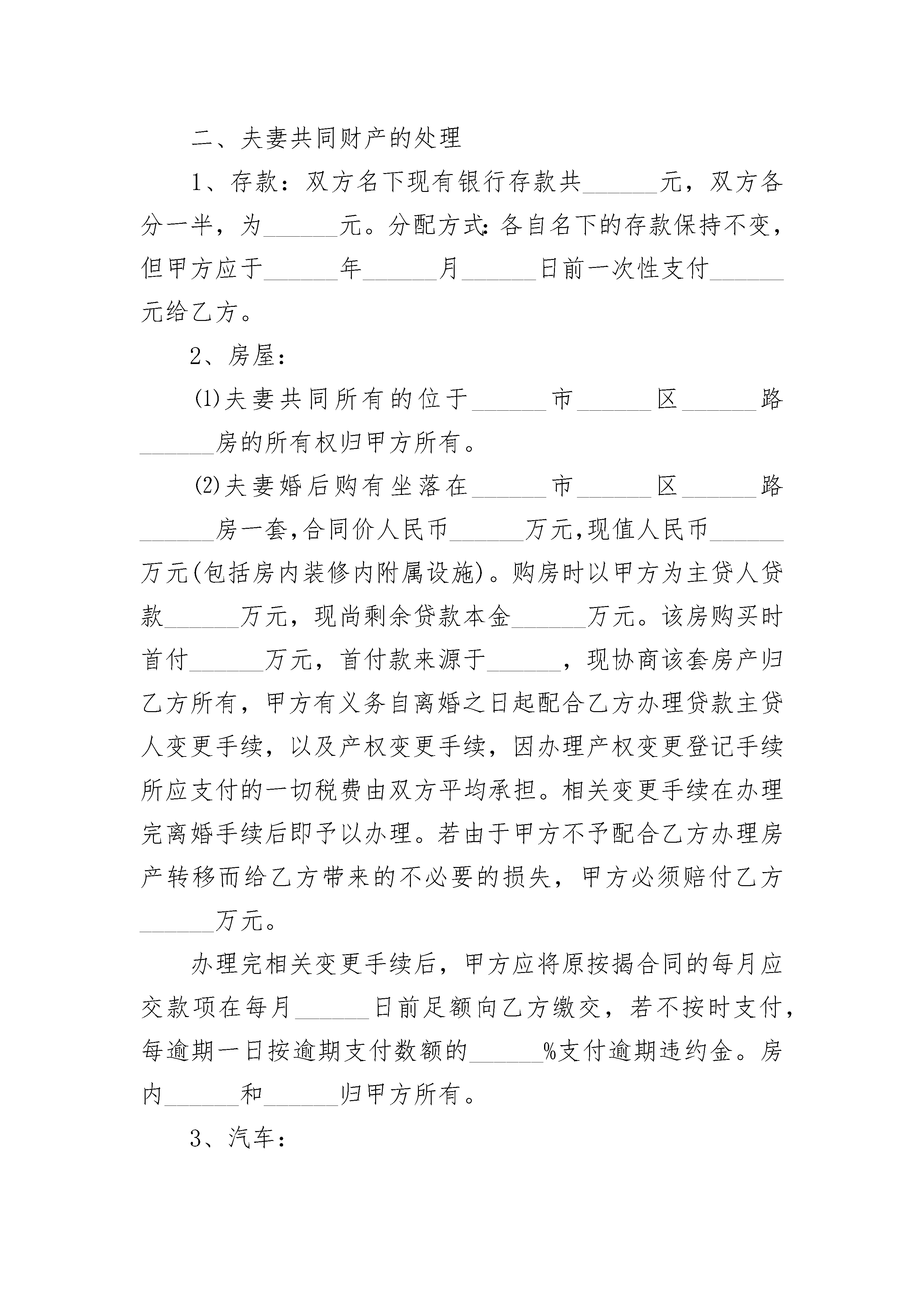 二、夫妻共同财产的处理

1、存款：双方名下现有银行存款共______元，双方各分一半，为______元。分配方式:各自名下的存款保持不变，但甲方应于______年______月______日前一次性支付______元给乙方。

2、房屋：

⑴夫妻共同所有的位于______市______区______路______房的所有权归甲方所有。

⑵夫妻婚后购有坐落在______市______区______路______房一套,合同价人民币______万元,现值人民币______万元(包括房内装修内附属设施)。购房时以甲方为主贷人贷款______万元，现尚剩余贷款本金______万元。该房购买时首付______万元，首付款来源于______，现协商该套房产归乙方所有，甲方有义务自离婚之日起配合乙方办理贷款主贷人变更手续，以及产权变更手续，因办理产权变更登记手续所应支付的一切税费由双方平均承担。相关变更手续在办理完离婚手续后即予以办理。若由于甲方不予配合乙方办理房产转移而给乙方带来的不必要的损失，甲方必须赔付乙方______万元。

办理完相关变更手续后，甲方应将原按揭合同的每月应交款项在每月______日前足额向乙方缴交，若不按时支付，每逾期一日按逾期支付数额的______%支付逾期违约金。房内______和______归甲方所有。

3、汽车：